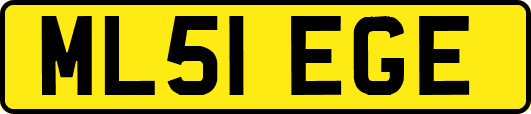 ML51 EGE